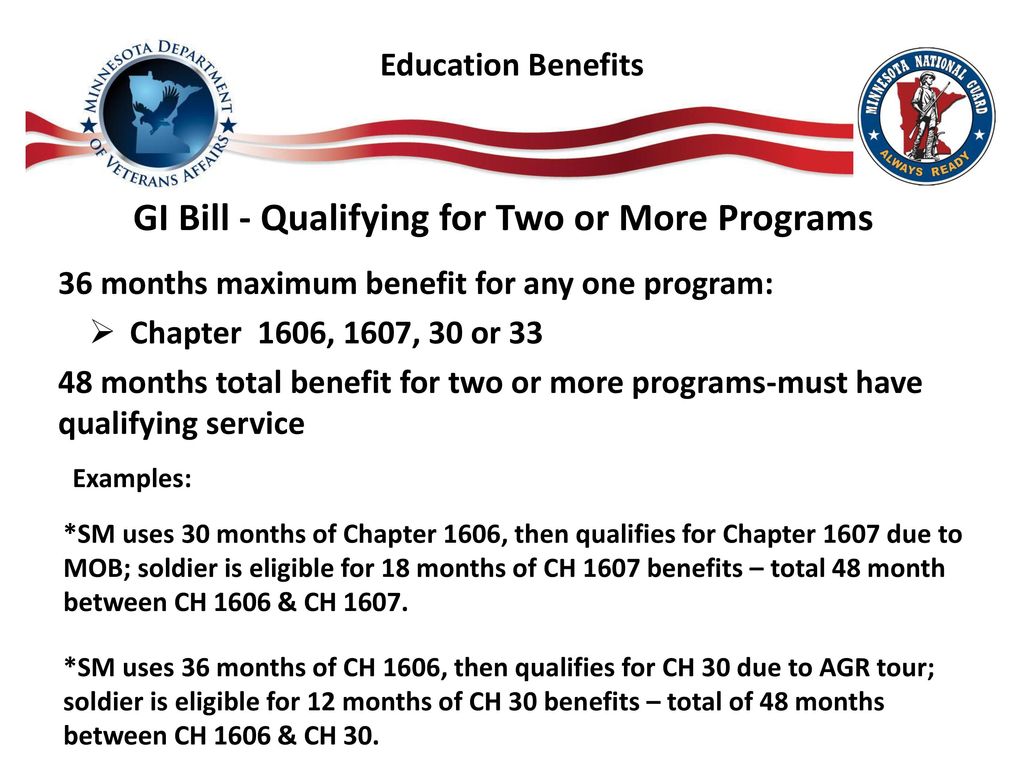 MINNESOTA DEPARTMENT OF VETERANS AFFAIRS

Education Benefits

MINNESOTA NATIONAL GUARD
ALWAYS READY

GI Bill - Qualifying for Two or More Programs

36 months maximum benefit for any one program:

➢ Chapter 1606, 1607, 30 or 33

48 months total benefit for two or more programs-must have qualifying service

Examples:

*SM uses 30 months of Chapter 1606, then qualifies for Chapter 1607 due to MOB; soldier is eligible for 18 months of CH 1607 benefits – total 48 month between CH 1606 & CH 1607.

*SM uses 36 months of CH 1606, then qualifies for CH 30 due to AGR tour; soldier is eligible for 12 months of CH 30 benefits – total of 48 months between CH 1606 & CH 30.